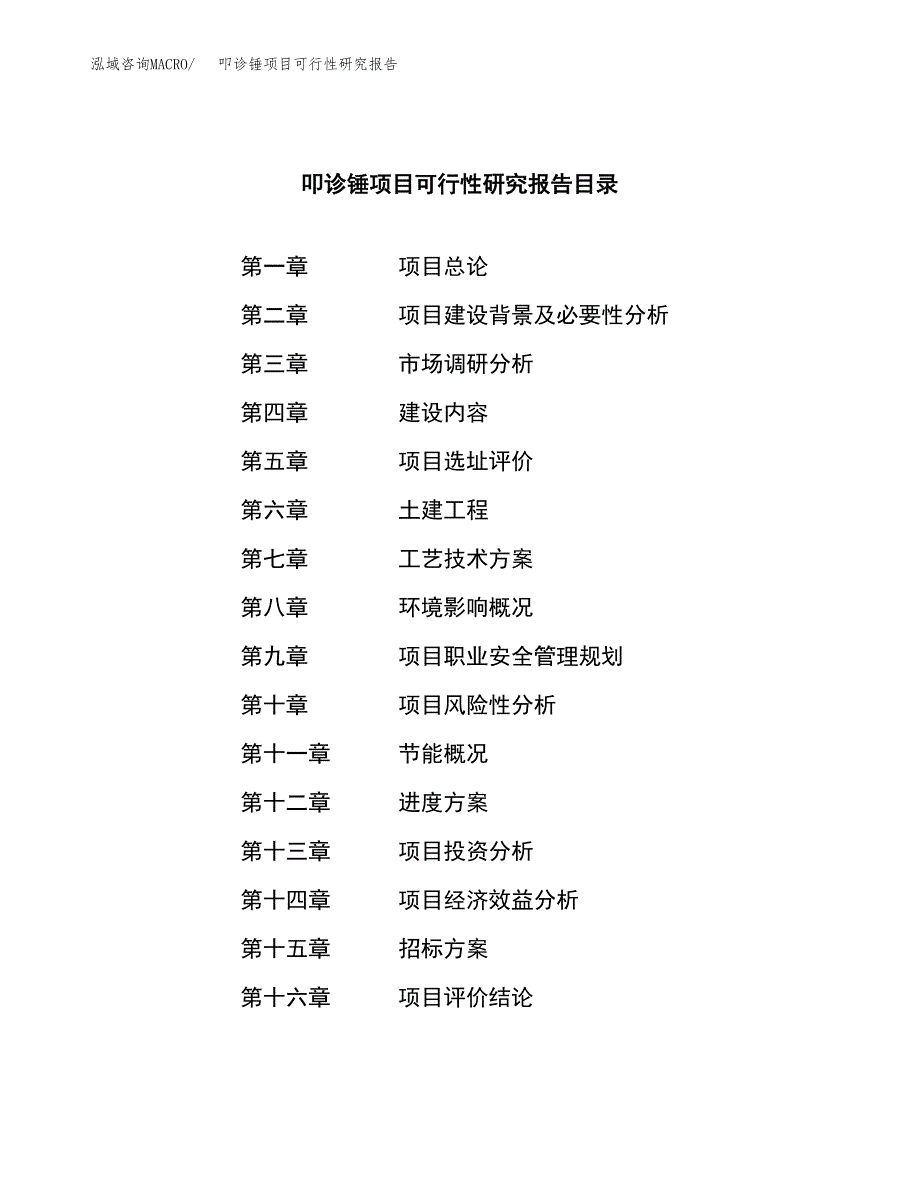 泓域咨询MACRO/　叩诊锤项目可行性研究报告

叩诊锤项目可行性研究报告目录

第一章　项目总论
第二章　项目建设背景及必要性分析
第三章　市场调研分析
第四章　建设内容
第五章　项目选址评价
第六章　土建工程
第七章　工艺技术方案
第八章　环境影响概况
第九章　项目职业安全管理规划
第十章　项目风险性分析
第十一章　节能概况
第十二章　进度方案
第十三章　项目投资分析
第十四章　项目经济效益分析
第十五章　招标方案
第十六章　项目评价结论